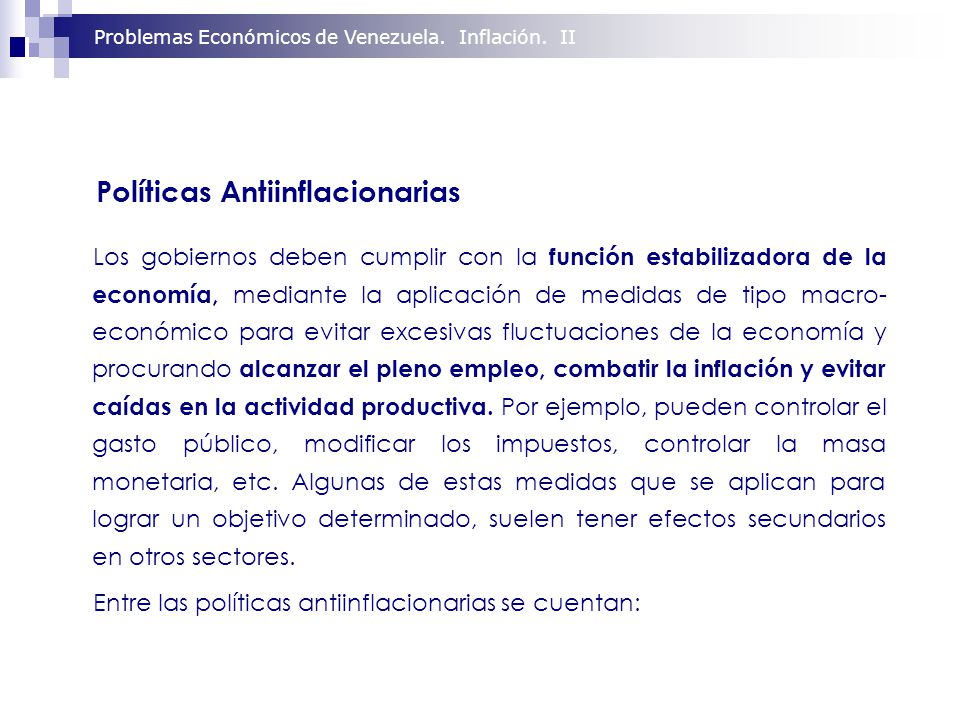 Problemas Económicos de Venezuela. Inflación. II

Políticas Antiinflacionarias

Los gobiernos deben cumplir con la función estabilizadora de la economía, mediante la aplicación de medidas de tipo macroeconómico para evitar excesivas fluctuaciones de la economía y procurando alcanzar el pleno empleo, combatir la inflación y evitar caídas en la actividad productiva. Por ejemplo, pueden controlar el gasto público, modificar los impuestos, controlar la masa monetaria, etc. Algunas de estas medidas que se aplican para lograr un objetivo determinado, suelen tener efectos secundarios en otros sectores.

Entre las políticas antiinflacionarias se cuentan: